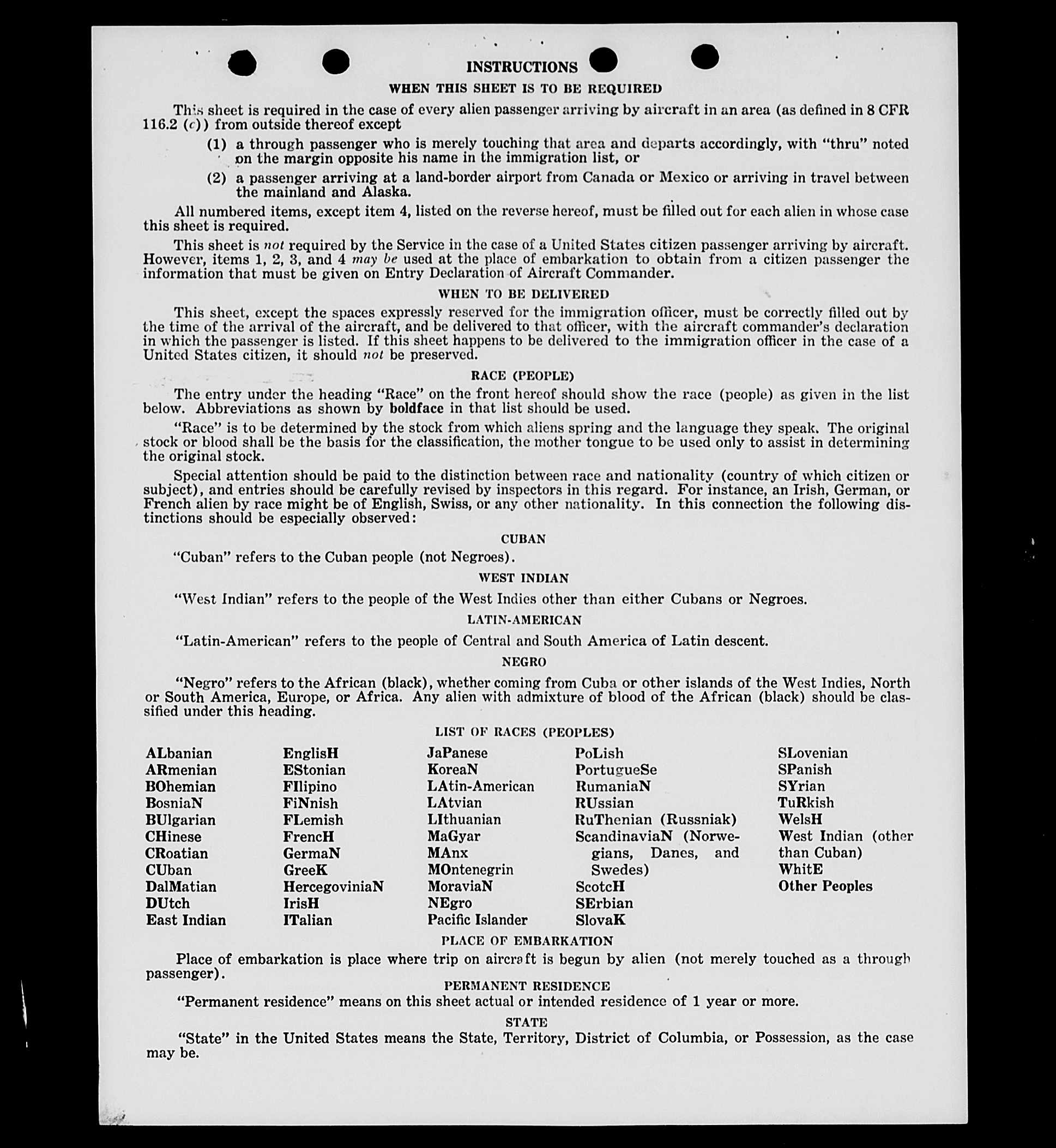 INSTRUCTIONS

WHEN THIS SHEET IS TO BE REQUIRED

This sheet is required in the case of every alien passenger arriving by aircraft in an area (as defined in 8 CFR 116.2 (c)) from outside thereof except

(1) a through passenger who is merely touching that area and departs accordingly, with "thru" noted on the margin opposite his name in the immigration list, or

(2) a passenger arriving at a land-border airport from Canada or Mexico or arriving in travel between the mainland and Alaska.

All numbered items, except item 4, listed on the reverse hereof, must be filled out for each alien in whose case this sheet is required.

This sheet is not required by the Service in the case of a United States citizen passenger arriving by aircraft. However, items 1, 2, 3, and 4 may be used at the place of embarkation to obtain from a citizen passenger the information that must be given on Entry Declaration of Aircraft Commander.

WHEN TO BE DELIVERED

This sheet, except the spaces expressly reserved for the immigration officer, must be correctly filled out by the time of the arrival of the aircraft, and be delivered to that officer, with the aircraft commander's declaration in which the passenger is listed. If this sheet happens to be delivered to the immigration officer in the case of a United States citizen, it should not be preserved.

RACE (PEOPLE)

The entry under the heading "Race" on the front hereof should show the race (people) as given in the list below. Abbreviations as shown by boldface in that list should be used.

"Race" is to be determined by the stock from which aliens spring and the language they speak. The original stock or blood shall be the basis for the classification, the mother tongue to be used only to assist in determining the original stock.

Special attention should be paid to the distinction between race and nationality (country of which citizen or subject), and entries should be carefully revised by inspectors in this regard. For instance, an Irish, German, or French alien by race might be of English, Swiss, or any other nationality. In this connection the following distinctions should be especially observed:

CUBAN

"Cuban" refers to the Cuban people (not Negroes).

WEST INDIAN

"West Indian" refers to the people of the West Indies other than either Cubans or Negroes.

LATIN-AMERICAN

"Latin-American" refers to the people of Central and South America of Latin descent.

NEGRO

"Negro" refers to the African (black), whether coming from Cuba or other islands of the West Indies, North or South America, Europe, or Africa. Any alien with admixture of blood of the African (black) should be classified under this heading.

LIST OF RACES (PEOPLES)

ALbanian
ARmenian
BOhemian
BosniaN
BUlgarian
CHinese
CRoatian
CUban
DalMatian
DUtch
East Indian

EnglisH
EStonian
FIlipino
FiNnish
FLemish
FrencH
GermaN
GreeK
HercegoviniaN
IrisH
ITalian

JaPanese
KoreaN
LAtin-American
LAtvian
LIthuanian
MaGyar
MAnx
MOntenegrin
MoraviaN
NEgro
Pacific Islander

PoLish
PortugueSe
RumaniaN
RUssian
RuThenian (Russniak)
ScandinaviaN (Norwegians, Danes, and Swedes)
ScotcH
SErbian
SlovaK

SLovenian
SPanish
SYrian
TuRkish
WelsH
West Indian (other than Cuban)
WhitE
Other Peoples

PLACE OF EMBARKATION

Place of embarkation is place where trip on aircraft is begun by alien (not merely touched as a through passenger).

PERMANENT RESIDENCE

"Permanent residence" means on this sheet actual or intended residence of 1 year or more.

STATE

"State" in the United States means the State, Territory, District of Columbia, or Possession, as the case may be.